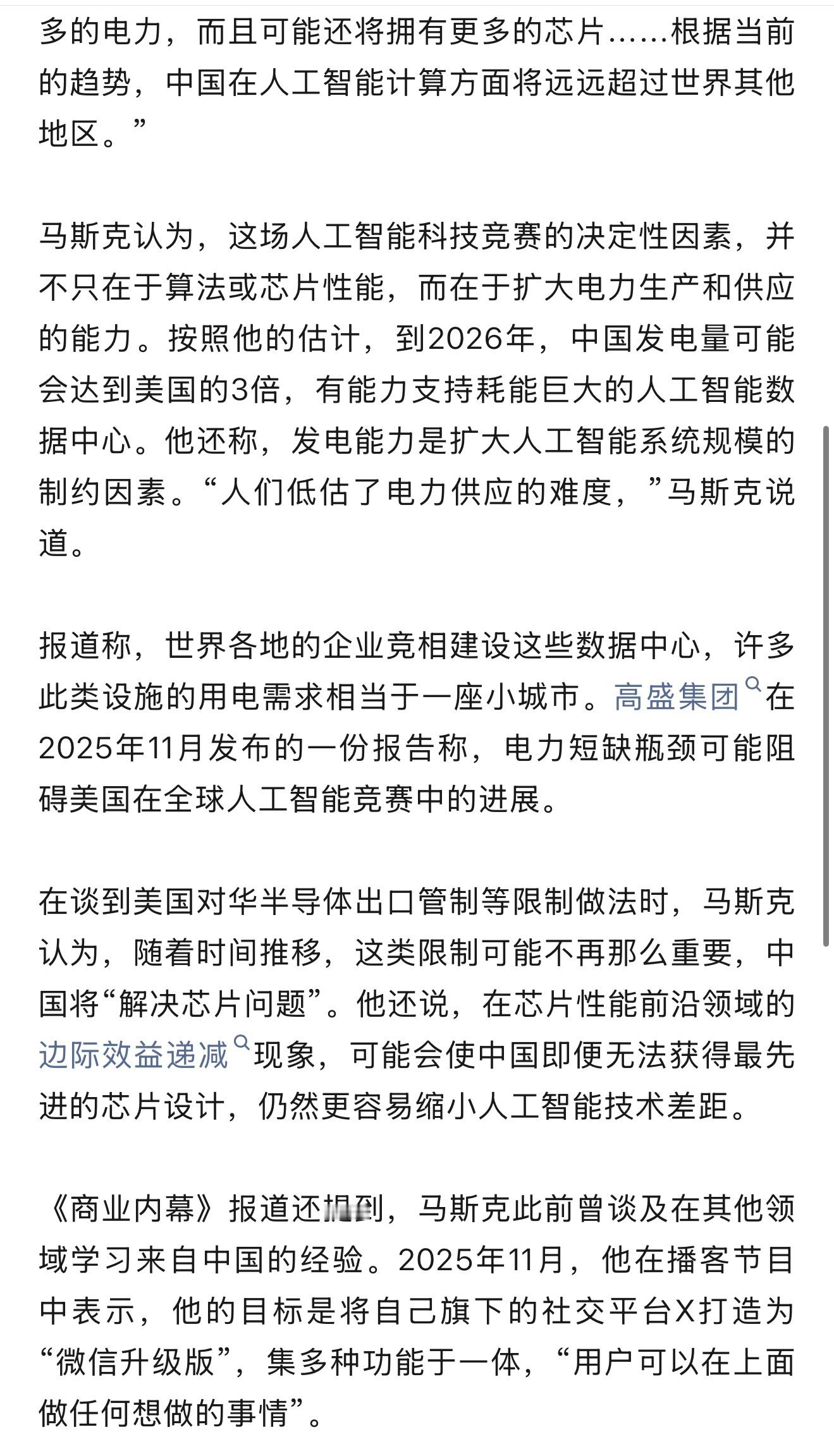 多的电力，而且可能还将拥有更多的芯片……根据当前的趋势，中国在人工智能计算方面将远远超过世界其他地区。”

马斯克认为，这场人工智能科技竞赛的决定性因素，并不只在于算法或芯片性能，而在于扩大电力生产和供应的能力。按照他的估计，到2026年，中国发电量可能会达到美国的3倍，有能力支持耗能巨大的人工智能数据中心。他还称，发电能力是扩大人工智能系统规模的制约因素。“人们低估了电力供应的难度，”马斯克说道。

报道称，世界各地的企业竞相建设这些数据中心，许多此类设施的用电需求相当于一座小城市。高盛集团在2025年11月发布的一份报告称，电力短缺瓶颈可能阻碍美国在全球人工智能竞赛中的进展。

在谈到美国对华半导体出口管制等限制做法时，马斯克认为，随着时间推移，这类限制可能不再那么重要，中国将“解决芯片问题”。他还说，在芯片性能前沿领域的边际效益递减现象，可能会使中国即便无法获得最先进的芯片设计，仍然更容易缩小人工智能技术差距。

《商业内幕》报道还提到，马斯克此前曾谈及在其他领域学习来自中国的经验。2025年11月，他在播客节目中表示，他的目标是将自己旗下的社交平台X打造为“微信升级版”，集多种功能于一体，“用户可以在上面做任何想做的事情”。